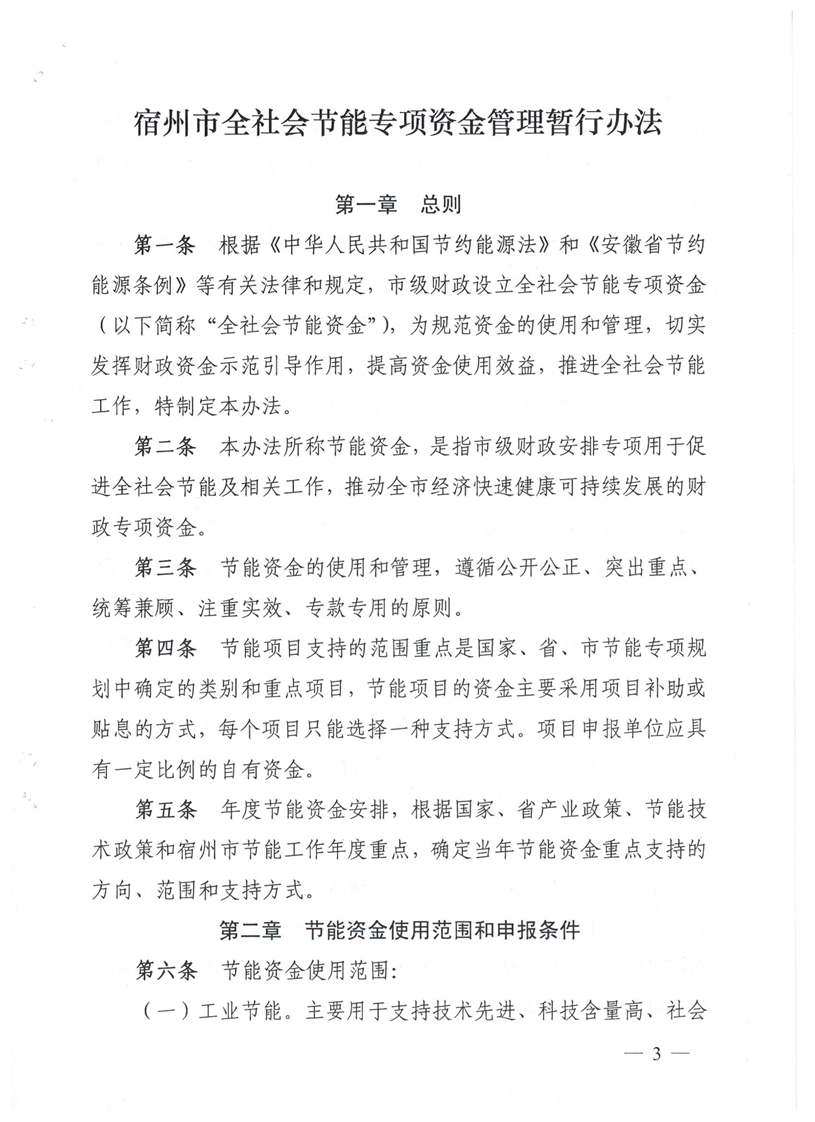 宿州市全社会节能专项资金管理暂行办法

第一章　总则

第一条　根据《中华人民共和国节约能源法》和《安徽省节约能源条例》等有关法律和规定，市级财政设立全社会节能专项资金（以下简称“全社会节能资金”），为规范资金的使用和管理，切实发挥财政资金示范引导作用，提高资金使用效益，推进全社会节能工作，特制定本办法。

第二条　本办法所称节能资金，是指市级财政安排专项用于促进全社会节能及相关工作，推动全市经济快速健康可持续发展的财政专项资金。

第三条　节能资金的使用和管理，遵循公开公正、突出重点、统筹兼顾、注重实效、专款专用的原则。

第四条　节能项目支持的范围重点是国家、省、市节能专项规划中确定的类别和重点项目，节能项目的资金主要采用项目补助或贴息的方式，每个项目只能选择一种支持方式。项目申报单位应具有一定比例的自有资金。

第五条　年度节能资金安排，根据国家、省产业政策、节能技术政策和宿州市节能工作年度重点，确定当年节能资金重点支持的方向、范围和支持方式。

第二章　节能资金使用范围和申报条件

第六条　节能资金使用范围：

（一）工业节能。主要用于支持技术先进、科技含量高、社会

— 3 —